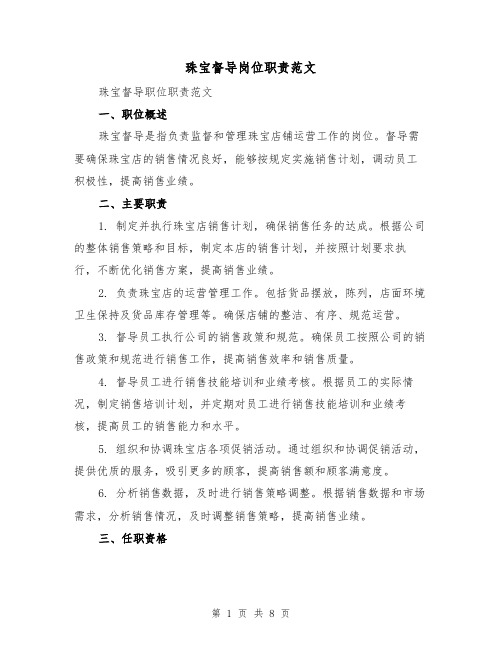 珠宝督导岗位职责范文

珠宝督导职位职责范文

一、职位概述

珠宝督导是指负责监督和管理珠宝店铺运营工作的岗位。督导需要确保珠宝店的销售情况良好，能够按规定实施销售计划，调动员工积极性，提高销售业绩。

二、主要职责

1. 制定并执行珠宝店销售计划，确保销售任务的达成。根据公司的整体销售策略和目标，制定本店的销售计划，并按照计划要求执行，不断优化销售方案，提高销售业绩。

2. 负责珠宝店的运营管理工作。包括货品摆放，陈列，店面环境卫生保持及货品库存管理等。确保店铺的整洁、有序、规范运营。

3. 督导员工执行公司的销售政策和规范。确保员工按照公司的销售政策和规范进行销售工作，提高销售效率和销售质量。

4. 督导员工进行销售技能培训和业绩考核。根据员工的实际情况，制定销售培训计划，并定期对员工进行销售技能培训和业绩考核，提高员工的销售能力和水平。

5. 组织和协调珠宝店各项促销活动。通过组织和协调促销活动，提供优质的服务，吸引更多的顾客，提高销售额和顾客满意度。

6. 分析销售数据，及时进行销售策略调整。根据销售数据和市场需求，分析销售情况，及时调整销售策略，提高销售业绩。

三、任职资格

第 1 页 共 8 页